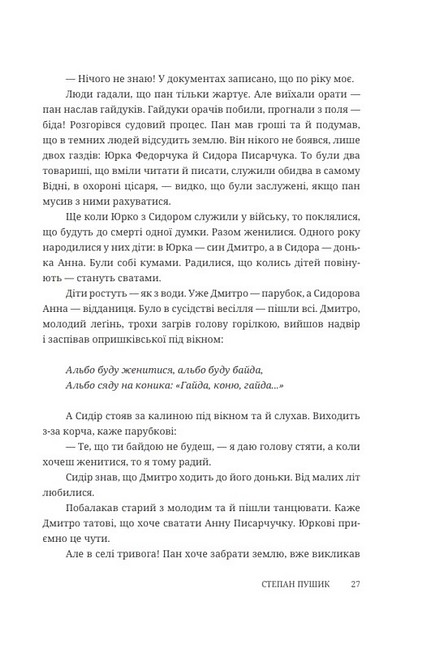 — Нічого не знаю! У документах записано, що по ріку моє.

Люди гадали, що пан тільки жартує. Але виїхали орати — пан наслав гайдуків. Гайдуки орачів побили, прогнали з поля — біда! Розгорівся судовий процес. Пан мав гроші та й подумав, що в темних людей відсудить землю. Він нікого не боявся, лише двох газдів: Юрка Федорчука й Сидора Писарчука. То були два товариші, що вміли читати й писати, служили обидва в самому Відні, в охороні цісаря, — видко, що були заслужені, якщо пан мусив з ними рахуватися.

Ще коли Юрко з Сидором служили у війську, то поклялися, що будуть до смерті одної думки. Разом женилися. Одного року народилися у них діти: в Юрка — син Дмитро, а в Сидора — донька Анна. Були собі кумами. Радилися, що колись дітей повінують — стануть сватами.

Діти ростуть — як з води. Уже Дмитро — парубок, а Сидорова Анна — відданиця. Було в сусідстві весілля — пішли всі. Дмитро, молодий легінь, трохи загрів голову горілкою, вийшов надвір і заспівав опришківської під вікном:

Альбо буду женитися, альбо буду байда,
Альбо сяду на коника: «Гайда, коню, гайда...»

А Сидір стояв за калиною під вікном та й слухав. Виходить з-за корча, каже парубкові:

— Те, що ти байдою не будеш, — я даю голову стяти, а коли хочеш женитися, то я тому радий.

Сидір знав, що Дмитро ходить до його доньки. Від малих літ любилися.

Побалакав старий з молодим та й пішли танцювати. Каже Дмитро татові, що хоче сватати Анну Писарчучку. Юркові приємно це чути.

Але в селі тривога! Пан хоче забрати землю, вже викликав

СТЕПАН ПУШИК 27